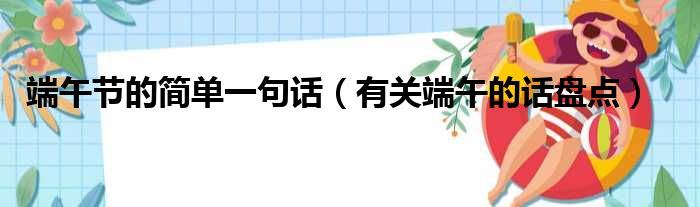 端午节的简单一句话（有关端午的话盘点）